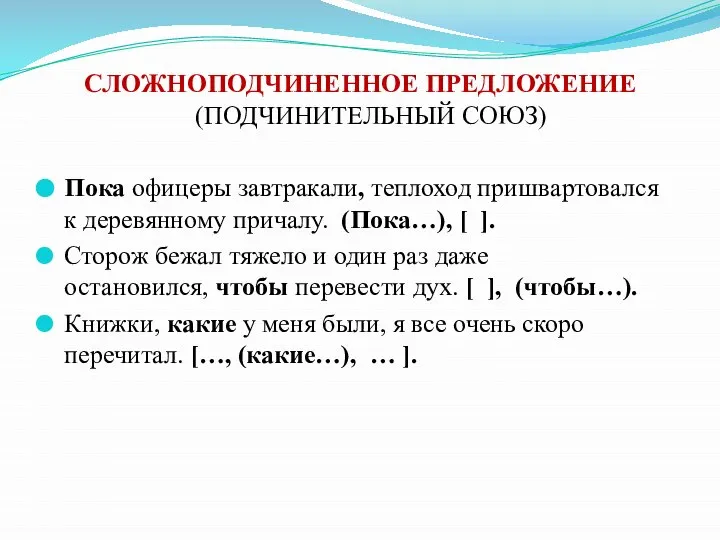 СЛОЖНОПОДЧИНЕННОЕ ПРЕДЛОЖЕНИЕ
(ПОДЧИНИТЕЛЬНЫЙ СОЮЗ)

Пока офицеры завтракали, теплоход пришвартовался к деревянному причалу. (Пока…), [ ].

Сторож бежал тяжело и один раз даже остановился, чтобы перевести дух. [ ], (чтобы…).

Книжки, какие у меня были, я все очень скоро перечитал. […, (какие…), … ].